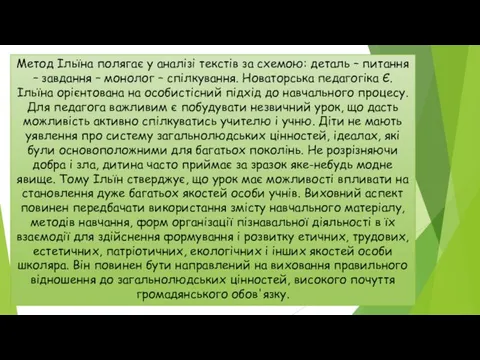 Метод Ільїна полягає у аналізі текстів за схемою: деталь – питання – завдання – монолог – спілкування. Новаторська педагогіка Є. Ільїна орієнтована на особистісний підхід до навчального процесу. Для педагога важливим є побудувати незвичний урок, що дасть можливість активно спілкуватись учителю і учню. Діти не мають уявлення про систему загальнолюдських цінностей, ідеалах, які були основоположними для багатьох поколінь. Не розрізняючи добра і зла, дитина часто приймає за зразок яке-небудь модне явище. Тому Ільїн стверджує, що урок має можливості впливати на становлення дуже багатьох якостей особи учнів. Виховний аспект повинен передбачати використання змісту навчального матеріалу, методів навчання, форм організації пізнавальної діяльності в їх взаємодії для здійснення формування і розвитку етичних, трудових, естетичних, патріотичних, екологічних і інших якостей особи школяра. Він повинен бути направлений на виховання правильного відношення до загальнолюдських цінностей, високого почуття громадянського обов'язку.